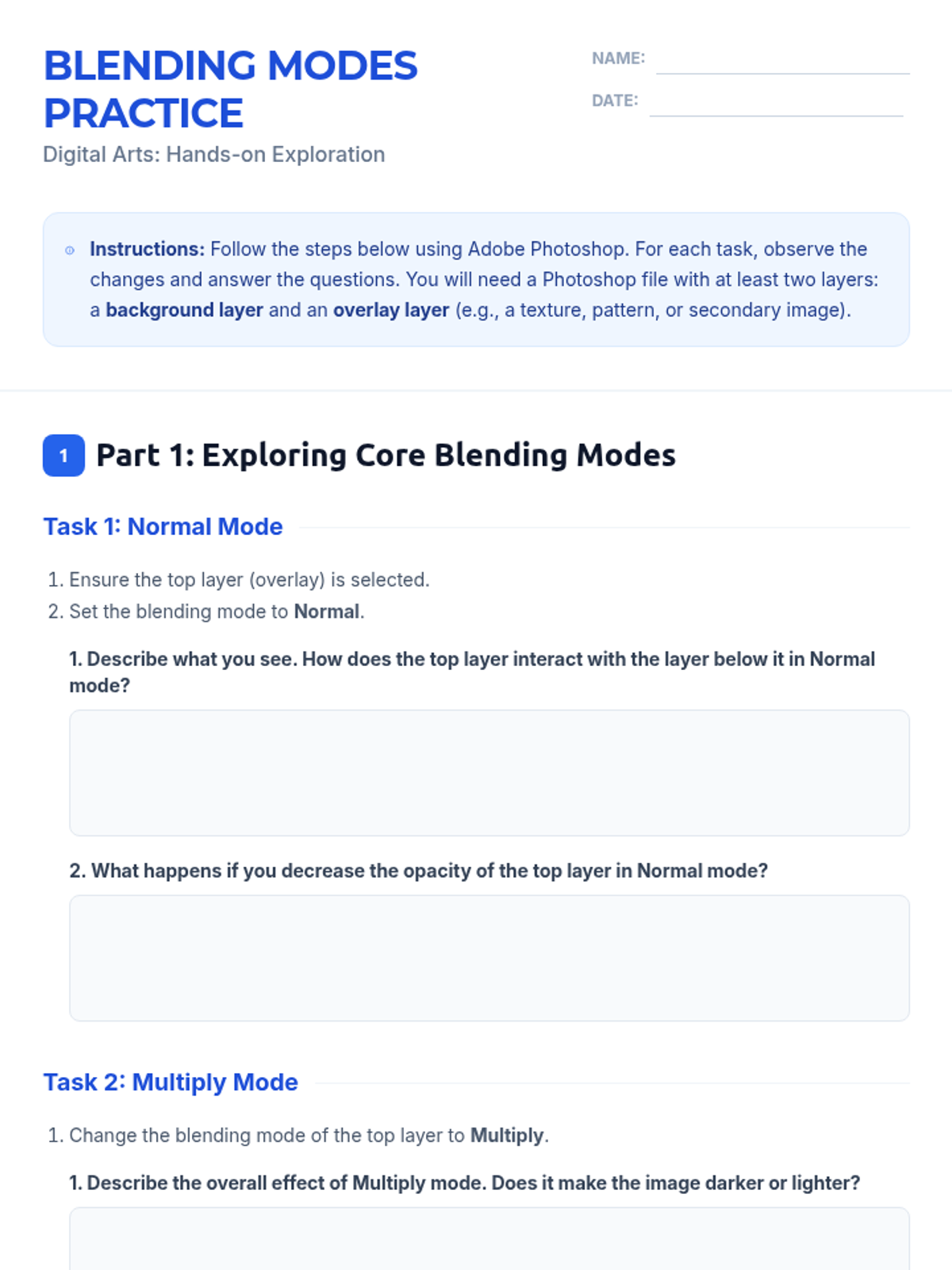 BLENDING MODES PRACTICE

Digital Arts: Hands-on Exploration

NAME:

DATE:

Instructions: Follow the steps below using Adobe Photoshop. For each task, observe the changes and answer the questions. You will need a Photoshop file with at least two layers: a background layer and an overlay layer (e.g., a texture, pattern, or secondary image).

1 Part 1: Exploring Core Blending Modes

Task 1: Normal Mode

1. Ensure the top layer (overlay) is selected.
2. Set the blending mode to Normal.

1. Describe what you see. How does the top layer interact with the layer below it in Normal mode?

2. What happens if you decrease the opacity of the top layer in Normal mode?

Task 2: Multiply Mode

1. Change the blending mode of the top layer to Multiply.

1. Describe the overall effect of Multiply mode. Does it make the image darker or lighter?